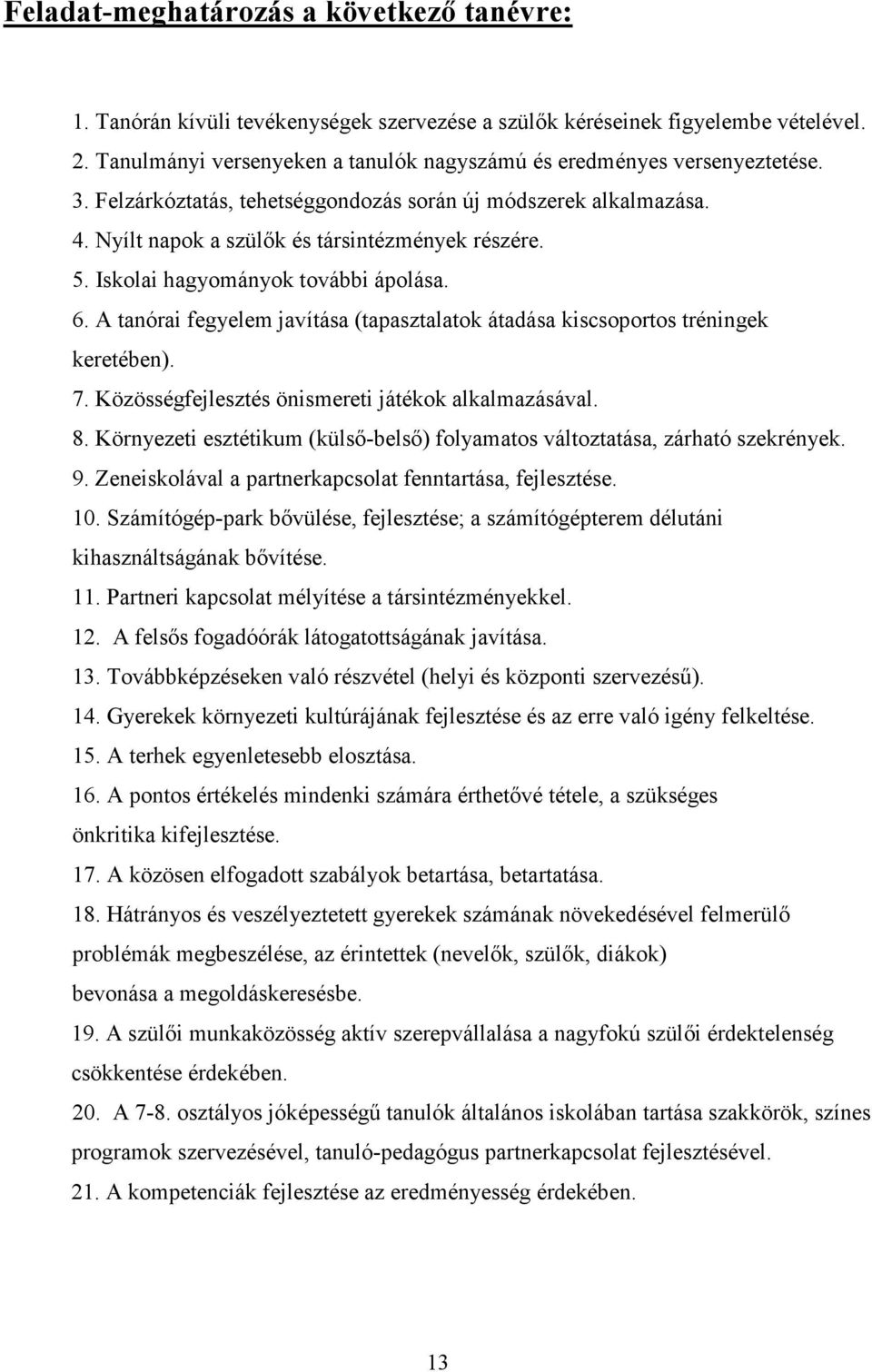 Feladat-meghatározás a következő tanévre:

1. Tanórán kívüli tevékenységek szervezése a szülők kéréseinek figyelembe vételével.
2. Tanulmányi versenyeken a tanulók nagyszámú és eredményes versenyeztetése.
3. Felzárkóztatás, tehetséggondozás során új módszerek alkalmazása.
4. Nyílt napok a szülők és társintézmények részére.
5. Iskolai hagyományok további ápolása.
6. A tanórai fegyelem javítása (tapasztalatok átadása kiscsoportos tréningek keretében).
7. Közösségfejlesztés önismereti játékok alkalmazásával.
8. Környezeti esztétikum (külső-belső) folyamatos változtatása, zárható szekrények.
9. Zeneiskolával a partnerkapcsolat fenntartása, fejlesztése.
10. Számítógép-park bővülése, fejlesztése; a számítógépterem délutáni kihasználtságának bővítése.
11. Partneri kapcsolat mélyítése a társintézményekkel.
12. A felsős fogadóórák látogatottságának javítása.
13. Továbbképzéseken való részvétel (helyi és központi szervezésű).
14. Gyerekek környezeti kultúrájának fejlesztése és az erre való igény felkeltése.
15. A terhek egyenletesebb elosztása.
16. A pontos értékelés mindenki számára érthetővé tétele, a szükséges önkritika kifejlesztése.
17. A közösen elfogadott szabályok betartása, betartatása.
18. Hátrányos és veszélyeztetett gyerekek számának növekedésével felmerülő problémák megbeszélése, az érintettek (nevelők, szülők, diákok) bevonása a megoldáskeresésbe.
19. A szülői munkaközösség aktív szerepvállalása a nagyfokú szülői érdektelenség csökkentése érdekében.
20. A 7-8. osztályos jóképességű tanulók általános iskolában tartása szakkörök, színes programok szervezésével, tanuló-pedagógus partnerkapcsolat fejlesztésével.
21. A kompetenciák fejlesztése az eredményesség érdekében.

13